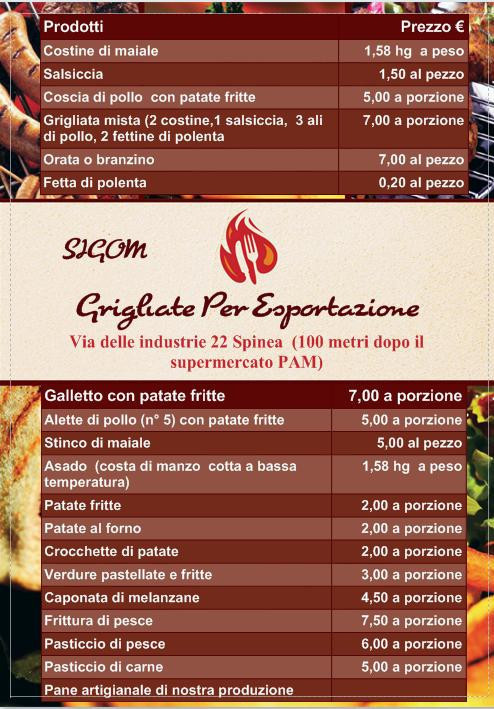 | Prodotti | Prezzo € |
|---|---|
| Costine di maiale | 1,58 hg a peso |
| Salsiccia | 1,50 al pezzo |
| Coscia di pollo con patate fritte | 5,00 a porzione |
| Grigliata mista (2 costine,1 salsiccia, 3 ali di pollo, 2 fettine di polenta | 7,00 a porzione |
| Orata o branzino | 7,00 al pezzo |
| Fetta di polenta | 0,20 al pezzo |

SIGOM

Grigliate Per Esportazione

Via delle industrie 22 Spinea (100 metri dopo il supermercato PAM)

| Galletto con patate fritte | 7,00 a porzione |
|---|---|
| Alette di pollo (n° 5) con patate fritte | 5,00 a porzione |
| Stinco di maiale | 5,00 al pezzo |
| Asado (costa di manzo cotta a bassa temperatura) | 1,58 hg a peso |
| Patate fritte | 2,00 a porzione |
| Patate al forno | 2,00 a porzione |
| Crocchette di patate | 2,00 a porzione |
| Verdure pastellate e fritte | 3,00 a porzione |
| Caponata di melanzane | 4,50 a porzione |
| Frittura di pesce | 7,50 a porzione |
| Pasticcio di pesce | 6,00 a porzione |
| Pasticcio di carne | 5,00 a porzione |
| Pane artigianale di nostra produzione | |